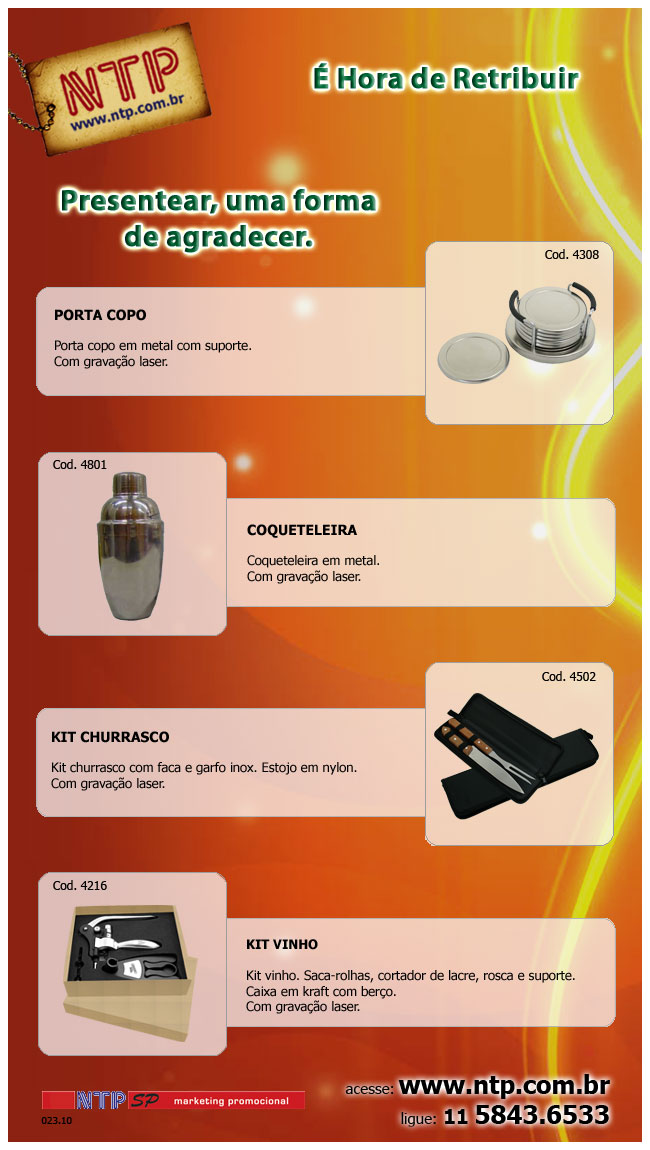 NTP
www.ntp.com.br

É Hora de Retribuir

Presentear, uma forma de agradecer.

Cod. 4308

PORTA COPO

Porta copo em metal com suporte.
Com gravação laser.

Cod. 4801

COQUETELEIRA

Coqueteleira em metal.
Com gravação laser.

Cod. 4502

KIT CHURRASCO

Kit churrasco com faca e garfo inox. Estojo em nylon.
Com gravação laser.

Cod. 4216

KIT VINHO

Kit vinho. Saca-rolhas, cortador de lacre, rosca e suporte.
Caixa em kraft com berço.
Com gravação laser.

NTP SP marketing promocional
023.10

acesse: www.ntp.com.br
ligue: 11 5843.6533